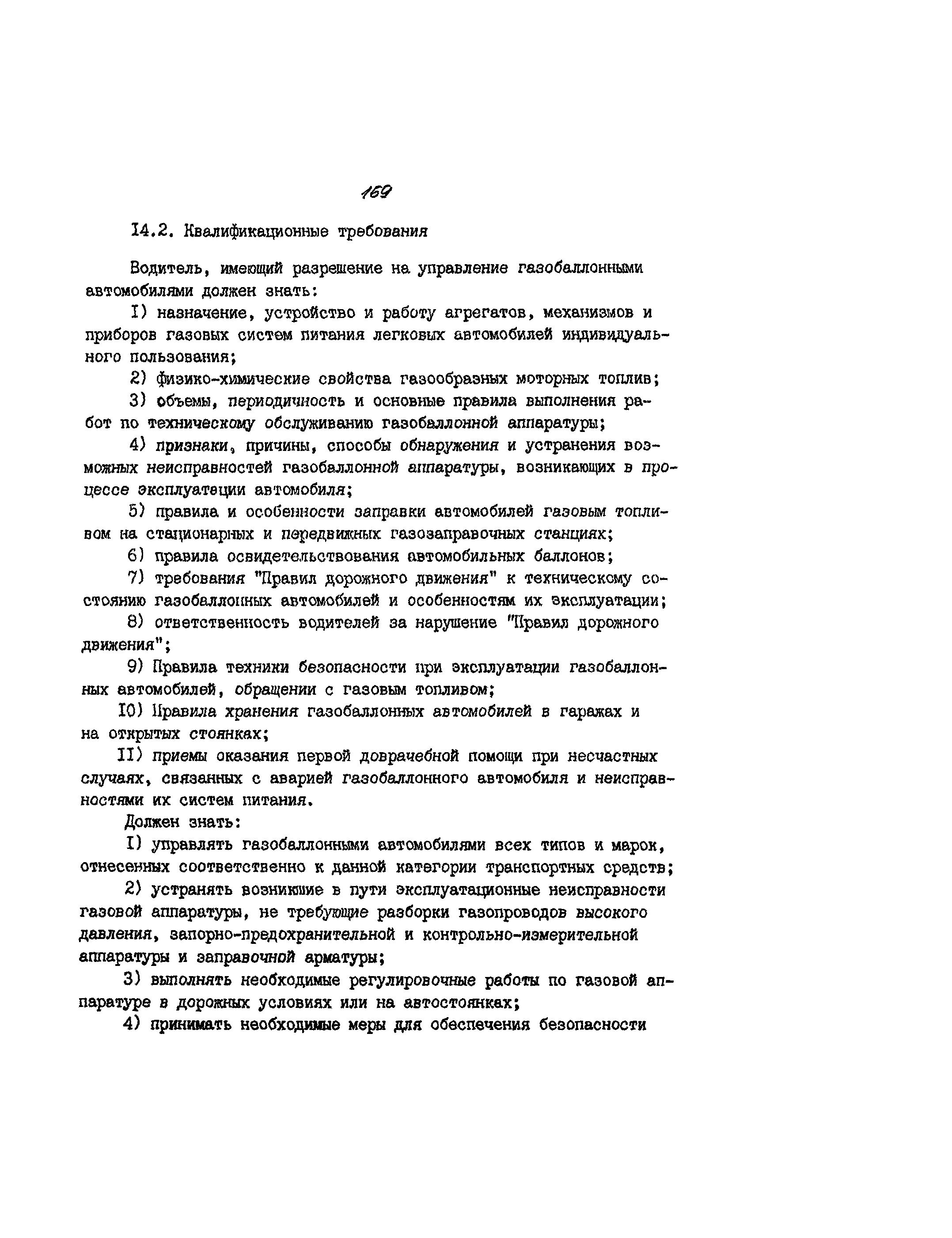 169

I4.2. Квалификационные требования

Водитель, имеющий разрешение на управление газобаллонными автомобилями должен знать:

I) назначение, устройство и работу агрегатов, механизмов и приборов газовых систем питания легковых автомобилей индивидуального пользования;

2) физико-химические свойства газообразных моторных топлив;

3) объемы, периодичность и основные правила выполнения работ по техническому обслуживанию газобаллонной аппаратуры;

4) признаки, причины, способы обнаружения и устранения возможных неисправностей газобаллонной аппаратуры, возникающих в процессе эксплуатации автомобиля;

5) правила и особенности заправки автомобилей газовым топливом на стационарных и передвижных газозаправочных станциях;

6) правила освидетельствования автомобильных баллонов;

7) требования "Правил дорожного движения" к техническому состоянию газобаллонных автомобилей и особенностям их эксплуатации;

8) ответственность водителей за нарушение "Правил дорожного движения";

9) Правила техники безопасности при эксплуатации газобаллонных автомобилей, обращении с газовым топливом;

I0) Правила хранения газобаллонных автомобилей в гаражах и на открытых стоянках;

II) приемы оказания первой доврачебной помощи при несчастных случаях, связанных с аварией газобаллонного автомобиля и неисправностями их систем питания.

Должен знать:

I) управлять газобаллонными автомобилями всех типов и марок, отнесенных соответственно к данной категории транспортных средств;

2) устранять возникшие в пути эксплуатационные неисправности газовой аппаратуры, не требующие разборки газопроводов высокого давления, запорно-предохранительной и контрольно-измерительной аппаратуры и заправочной арматуры;

3) выполнять необходимые регулировочные работы по газовой аппаратуре в дорожных условиях или на автостоянках;

4) принимать необходимые меры для обеспечения безопасности